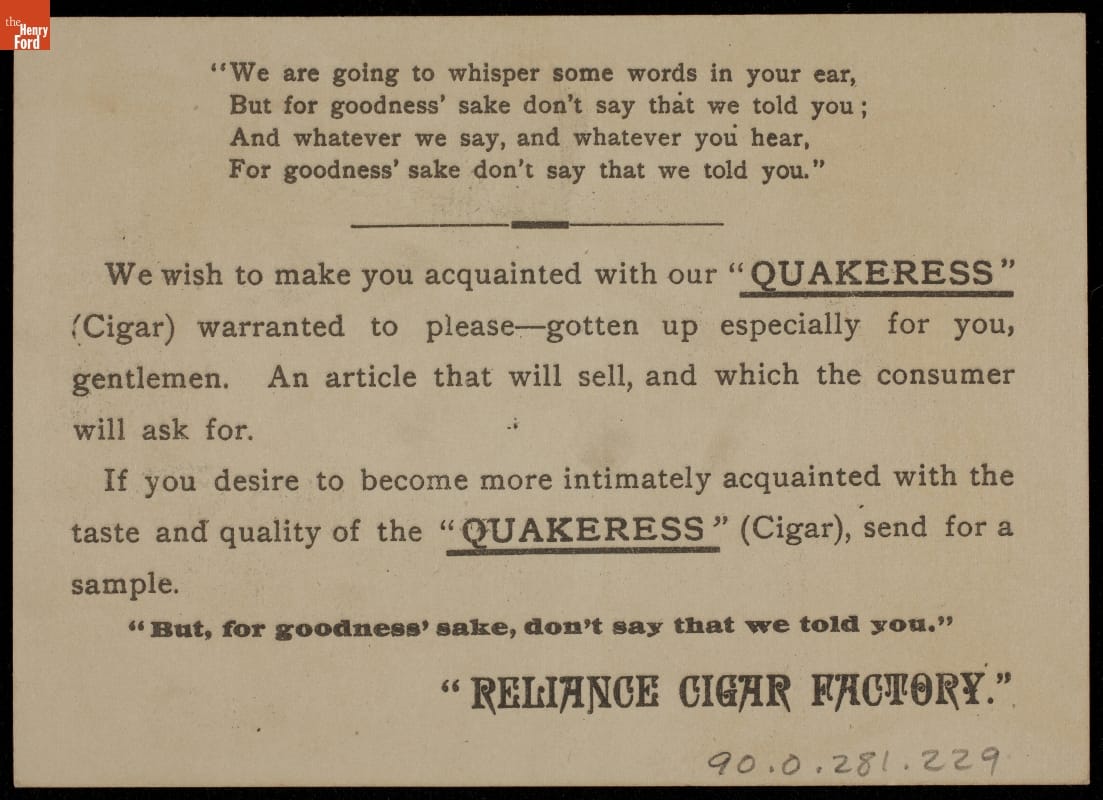 the Henry Ford

"We are going to whisper some words in your ear,
But for goodness' sake don't say that we told you;
And whatever we say, and whatever you hear,
For goodness' sake don't say that we told you."

We wish to make you acquainted with our "QUAKERESS" (Cigar) warranted to please—gotten up especially for you, gentlemen. An article that will sell, and which the consumer will ask for.

If you desire to become more intimately acquainted with the taste and quality of the "QUAKERESS" (Cigar), send for a sample.

"But, for goodness' sake, don't say that we told you."

"RELIANCE CIGAR FACTORY."

90.0.281.229